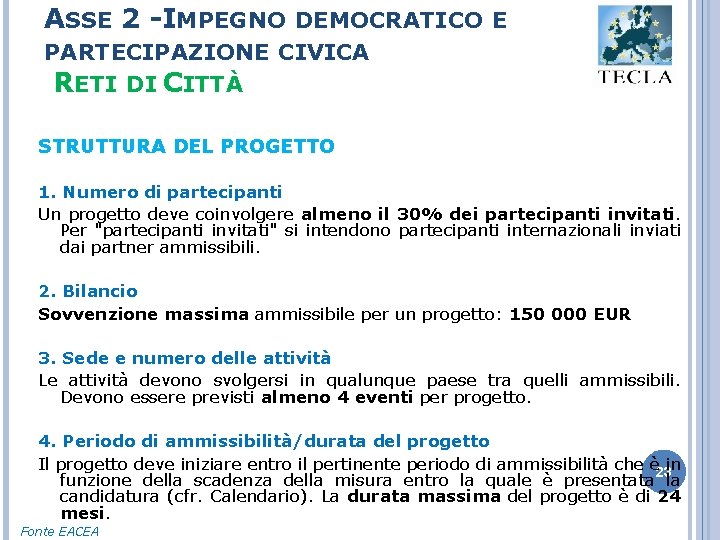 ASSE 2 -IMPEGNO DEMOCRATICO E PARTECIPAZIONE CIVICA
RETI DI CITTÀ

TECLA

STRUTTURA DEL PROGETTO

1. Numero di partecipanti
Un progetto deve coinvolgere almeno il 30% dei partecipanti invitati. Per "partecipanti invitati" si intendono partecipanti internazionali inviati dai partner ammissibili.

2. Bilancio
Sovvenzione massima ammissibile per un progetto: 150 000 EUR

3. Sede e numero delle attività
Le attività devono svolgersi in qualunque paese tra quelli ammissibili. Devono essere previsti almeno 4 eventi per progetto.

4. Periodo di ammissibilità/durata del progetto
Il progetto deve iniziare entro il pertinente periodo di ammissibilità che è in funzione della scadenza della misura entro la quale è presentata la candidatura (cfr. Calendario). La durata massima del progetto è di 24 mesi.

21

Fonte EACEA